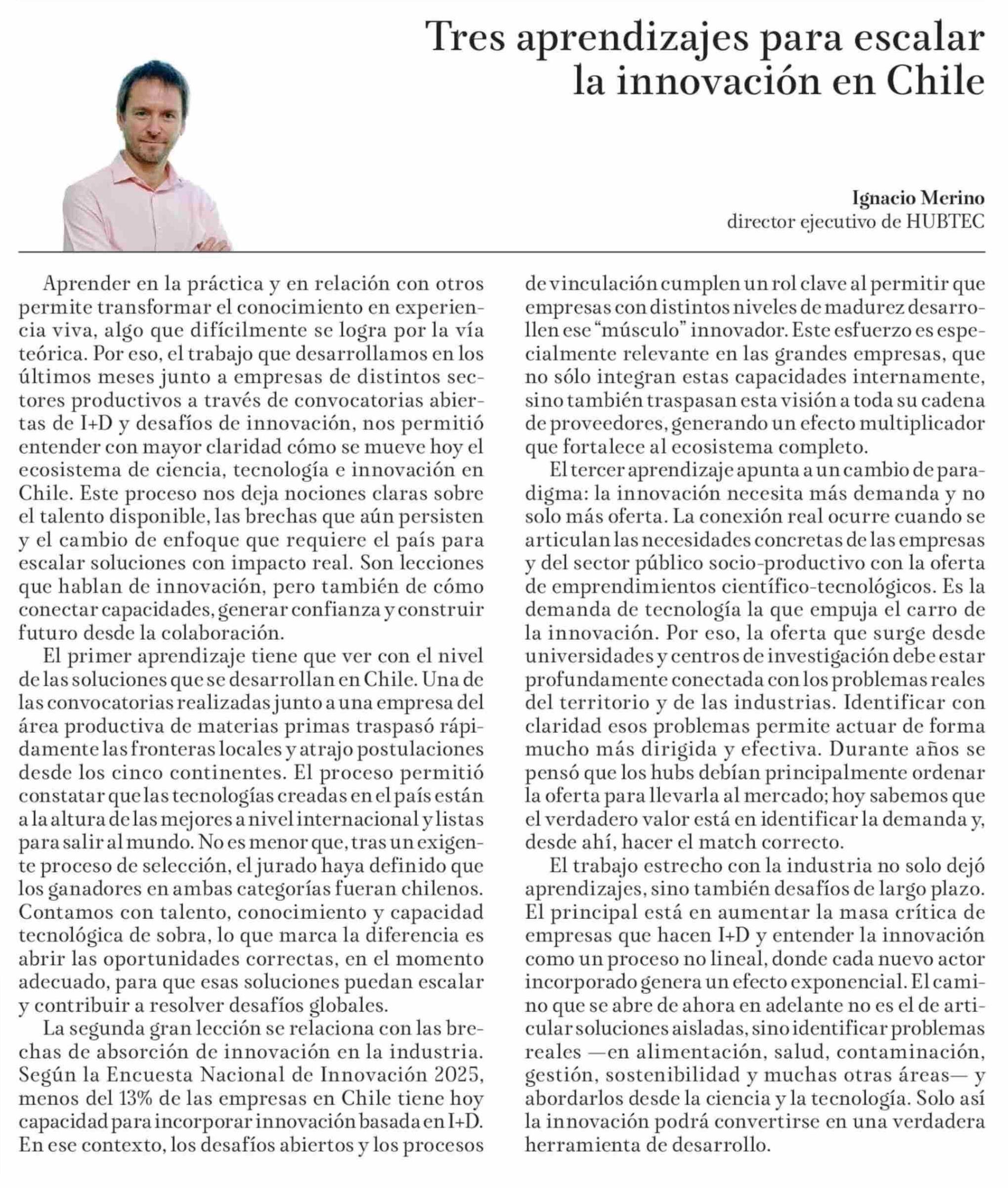 Tres aprendizajes para escalar la innovación en Chile

Ignacio Merino
director ejecutivo de HUBTEC

Aprender en la práctica y en relación con otros permite transformar el conocimiento en experiencia viva, algo que difícilmente se logra por la vía teórica. Por eso, el trabajo que desarrollamos en los últimos meses junto a empresas de distintos sectores productivos a través de convocatorias abiertas de I+D y desafíos de innovación, nos permitió entender con mayor claridad cómo se mueve hoy el ecosistema de ciencia, tecnología e innovación en Chile. Este proceso nos deja nociones claras sobre el talento disponible, las brechas que aún persisten y el cambio de enfoque que requiere el país para escalar soluciones con impacto real. Son lecciones que hablan de innovación, pero también de cómo conectar capacidades, generar confianza y construir futuro desde la colaboración.

El primer aprendizaje tiene que ver con el nivel de las soluciones que se desarrollan en Chile. Una de las convocatorias realizadas junto a una empresa del área productiva de materias primas traspasó rápidamente las fronteras locales y atrajo postulaciones desde los cinco continentes. El proceso permitió constatar que las tecnologías creadas en el país están a la altura de las mejores a nivel internacional y listas para salir al mundo. No es menor que, tras un exigente proceso de selección, el jurado haya definido que los ganadores en ambas categorías fueran chilenos. Contamos con talento, conocimiento y capacidad tecnológica de sobra, lo que marca la diferencia es abrir las oportunidades correctas, en el momento adecuado, para que esas soluciones puedan escalar y contribuir a resolver desafíos globales.

La segunda gran lección se relaciona con las brechas de absorción de innovación en la industria. Según la Encuesta Nacional de Innovación 2025, menos del 13% de las empresas en Chile tiene hoy capacidad para incorporar innovación basada en I+D. En ese contexto, los desafíos abiertos y los procesos de vinculación cumplen un rol clave al permitir que empresas con distintos niveles de madurez desarrollen ese “músculo” innovador. Este esfuerzo es especialmente relevante en las grandes empresas, que no sólo integran estas capacidades internamente, sino también traspasan esta visión a toda su cadena de proveedores, generando un efecto multiplicador que fortalece al ecosistema completo.

El tercer aprendizaje apunta a un cambio de paradigma: la innovación necesita más demanda y no solo más oferta. La conexión real ocurre cuando se articulan las necesidades concretas de las empresas y del sector público socio-productivo con la oferta de emprendimientos científico-tecnológicos. Es la demanda de tecnología la que empuja el carro de la innovación. Por eso, la oferta que surge desde universidades y centros de investigación debe estar profundamente conectada con los problemas reales del territorio y de las industrias. Identificar con claridad esos problemas permite actuar de forma mucho más dirigida y efectiva. Durante años se pensó que los hubs debían principalmente ordenar la oferta para llevarla al mercado; hoy sabemos que el verdadero valor está en identificar la demanda y, desde ahí, hacer el match correcto.

El trabajo estrecho con la industria no solo dejó aprendizajes, sino también desafíos de largo plazo. El principal está en aumentar la masa crítica de empresas que hacen I+D y entender la innovación como un proceso no lineal, donde cada nuevo actor incorporado genera un efecto exponencial. El camino que se abre de ahora en adelante no es el de articular soluciones aisladas, sino identificar problemas reales —en alimentación, salud, contaminación, gestión, sostenibilidad y muchas otras áreas— y abordarlos desde la ciencia y la tecnología. Solo así la innovación podrá convertirse en una verdadera herramienta de desarrollo.